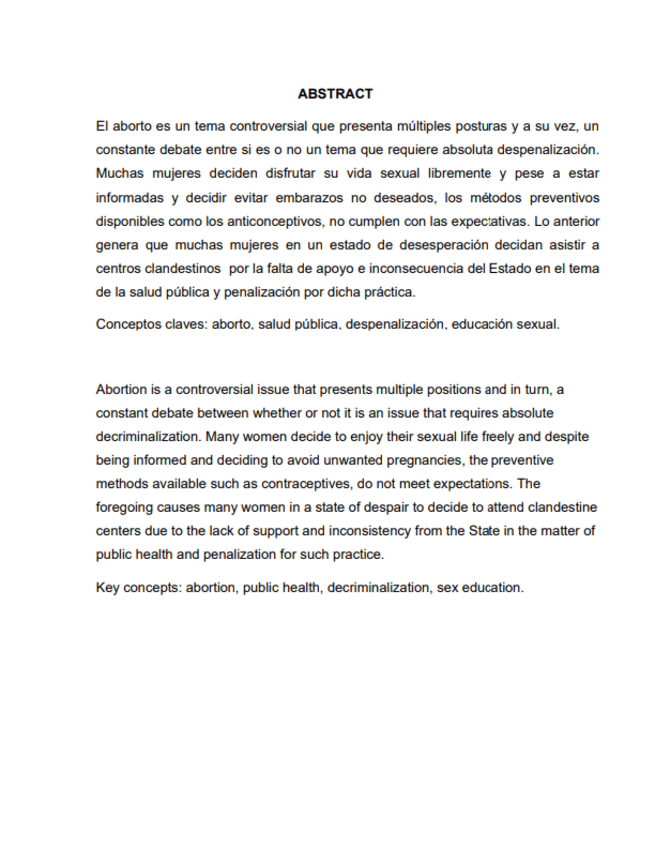 ABSTRACT

El aborto es un tema controversial que presenta múltiples posturas y a su vez, un constante debate entre si es o no un tema que requiere absoluta despenalización. Muchas mujeres deciden disfrutar su vida sexual libremente y pese a estar informadas y decidir evitar embarazos no deseados, los métodos preventivos disponibles como los anticonceptivos, no cumplen con las expectativas. Lo anterior genera que muchas mujeres en un estado de desesperación decidan asistir a centros clandestinos por la falta de apoyo e inconsecuencia del Estado en el tema de la salud pública y penalización por dicha práctica.

Conceptos claves: aborto, salud pública, despenalización, educación sexual.

Abortion is a controversial issue that presents multiple positions and in turn, a constant debate between whether or not it is an issue that requires absolute decriminalization. Many women decide to enjoy their sexual life freely and despite being informed and deciding to avoid unwanted pregnancies, the preventive methods available such as contraceptives, do not meet expectations. The foregoing causes many women in a state of despair to decide to attend clandestine centers due to the lack of support and inconsistency from the State in the matter of public health and penalization for such practice.

Key concepts: abortion, public health, decriminalization, sex education.